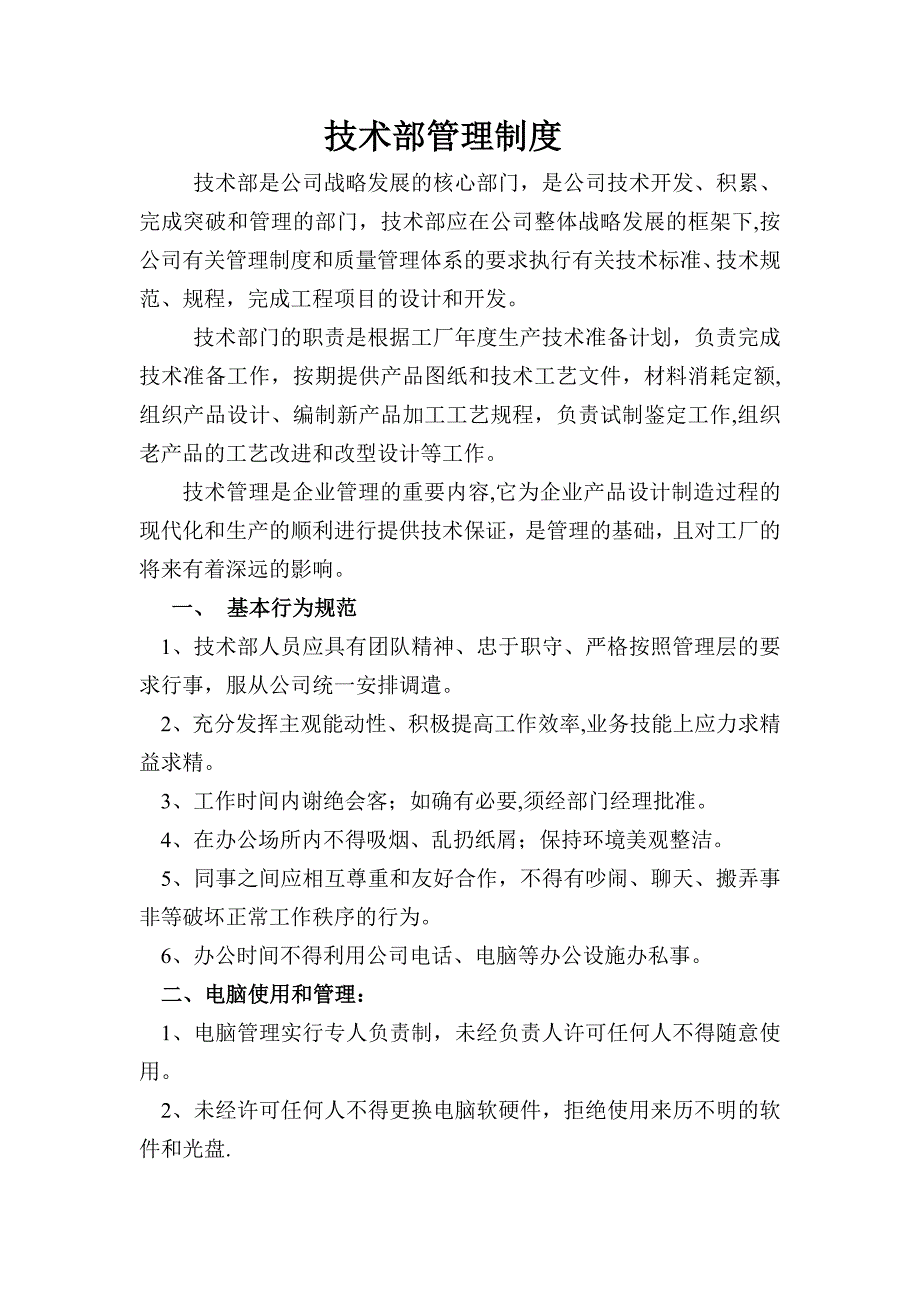 技术部管理制度

技术部是公司战略发展的核心部门，是公司技术开发、积累、完成突破和管理的部门，技术部应在公司整体战略发展的框架下,按公司有关管理制度和质量管理体系的要求执行有关技术标准、技术规范、规程，完成工程项目的设计和开发。

技术部门的职责是根据工厂年度生产技术准备计划，负责完成技术准备工作，按期提供产品图纸和技术工艺文件，材料消耗定额,组织产品设计、编制新产品加工工艺规程，负责试制鉴定工作,组织老产品的工艺改进和改型设计等工作。

技术管理是企业管理的重要内容,它为企业产品设计制造过程的现代化和生产的顺利进行提供技术保证，是管理的基础，且对工厂的将来有着深远的影响。

一、 基本行为规范

1、技术部人员应具有团队精神、忠于职守、严格按照管理层的要求行事，服从公司统一安排调遣。

2、充分发挥主观能动性、积极提高工作效率,业务技能上应力求精益求精。

3、工作时间内谢绝会客；如确有必要,须经部门经理批准。

4、在办公场所内不得吸烟、乱扔纸屑；保持环境美观整洁。

5、同事之间应相互尊重和友好合作，不得有吵闹、聊天、搬弄事非等破坏正常工作秩序的行为。

6、办公时间不得利用公司电话、电脑等办公设施办私事。

二、电脑使用和管理：

1、电脑管理实行专人负责制，未经负责人许可任何人不得随意使用。

2、未经许可任何人不得更换电脑软硬件，拒绝使用来历不明的软件和光盘.